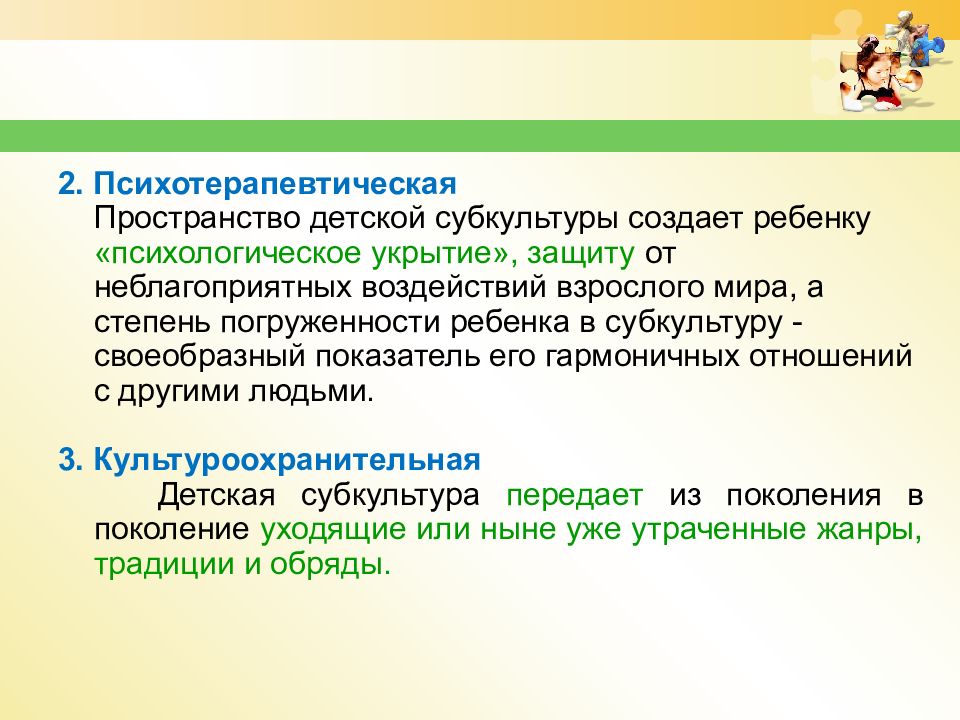 2. Психотерапевтическая

Пространство детской субкультуры создает ребенку «психологическое укрытие», защиту от неблагоприятных воздействий взрослого мира, а степень погруженности ребенка в субкультуру - своеобразный показатель его гармоничных отношений с другими людьми.

3. Культуроохранительная

Детская субкультура передает из поколения в поколение уходящие или ныне уже утраченные жанры, традиции и обряды.